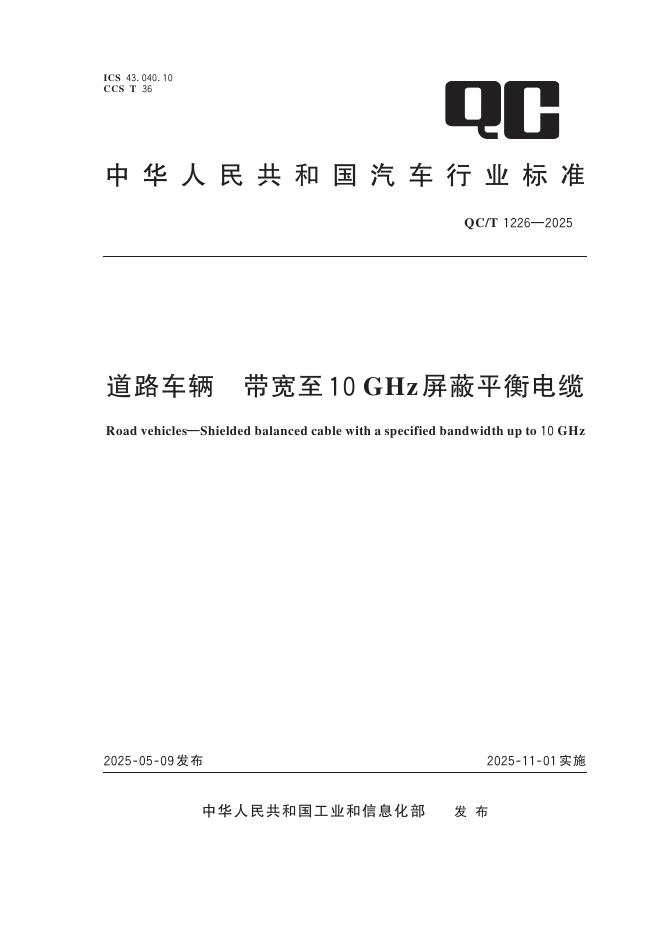 ICS 43.040.10
CCS T 36

QC

中华人民共和国汽车行业标准

QC/T 1226—2025

道路车辆　带宽至10 GHz屏蔽平衡电缆

Road vehicles—Shielded balanced cable with a specified bandwidth up to 10 GHz

2025-05-09发布

2025-11-01实施

中华人民共和国工业和信息化部　发布